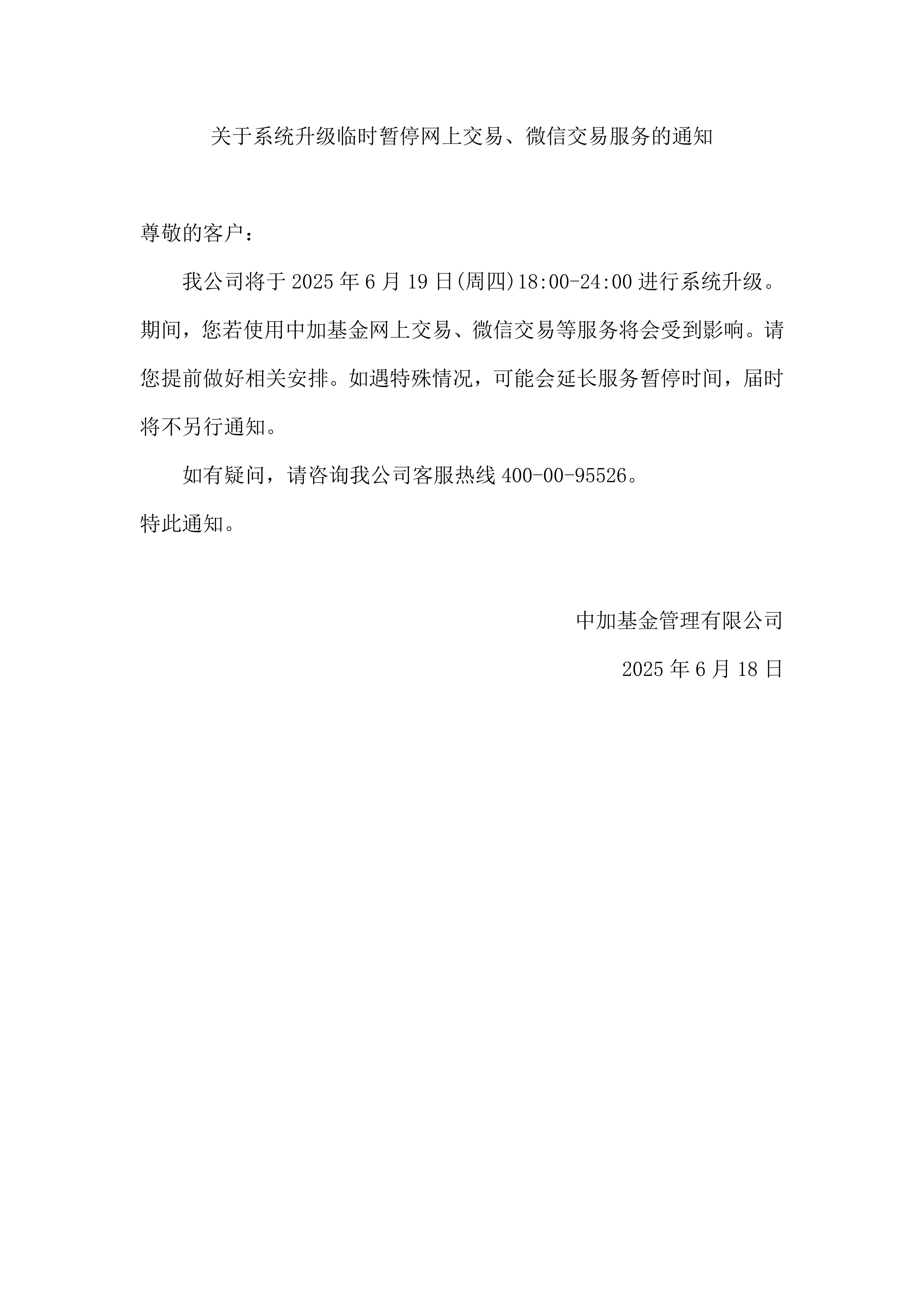 关于系统升级临时暂停网上交易、微信交易服务的通知

尊敬的客户：

我公司将于 2025 年 6 月 19 日(周四)18:00-24:00 进行系统升级。期间，您若使用中加基金网上交易、微信交易等服务将会受到影响。请您提前做好相关安排。如遇特殊情况，可能会延长服务暂停时间，届时将不另行通知。

如有疑问，请咨询我公司客服热线 400-00-95526。

特此通知。

中加基金管理有限公司

2025 年 6 月 18 日